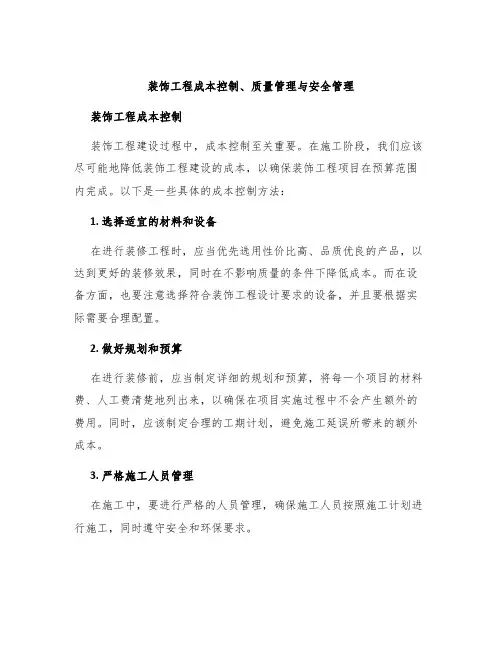 装饰工程成本控制、质量管理与安全管理

装饰工程成本控制

装饰工程建设过程中，成本控制至关重要。在施工阶段，我们应该尽可能地降低装饰工程建设的成本，以确保装饰工程项目在预算范围内完成。以下是一些具体的成本控制方法：

1. 选择适宜的材料和设备

在进行装修工程时，应当优先选用性价比高、品质优良的产品，以达到更好的装修效果，同时在不影响质量的条件下降低成本。而在设备方面，也要注意选择符合装饰工程设计要求的设备，并且要根据实际需要合理配置。

2. 做好规划和预算

在进行装修前，应当制定详细的规划和预算，将每一个项目的材料费、人工费清楚地列出来，以确保在项目实施过程中不会产生额外的费用。同时，应该制定合理的工期计划，避免施工延误所带来的额外成本。

3. 严格施工人员管理

在施工中，要进行严格的人员管理，确保施工人员按照施工计划进行施工，同时遵守安全和环保要求。